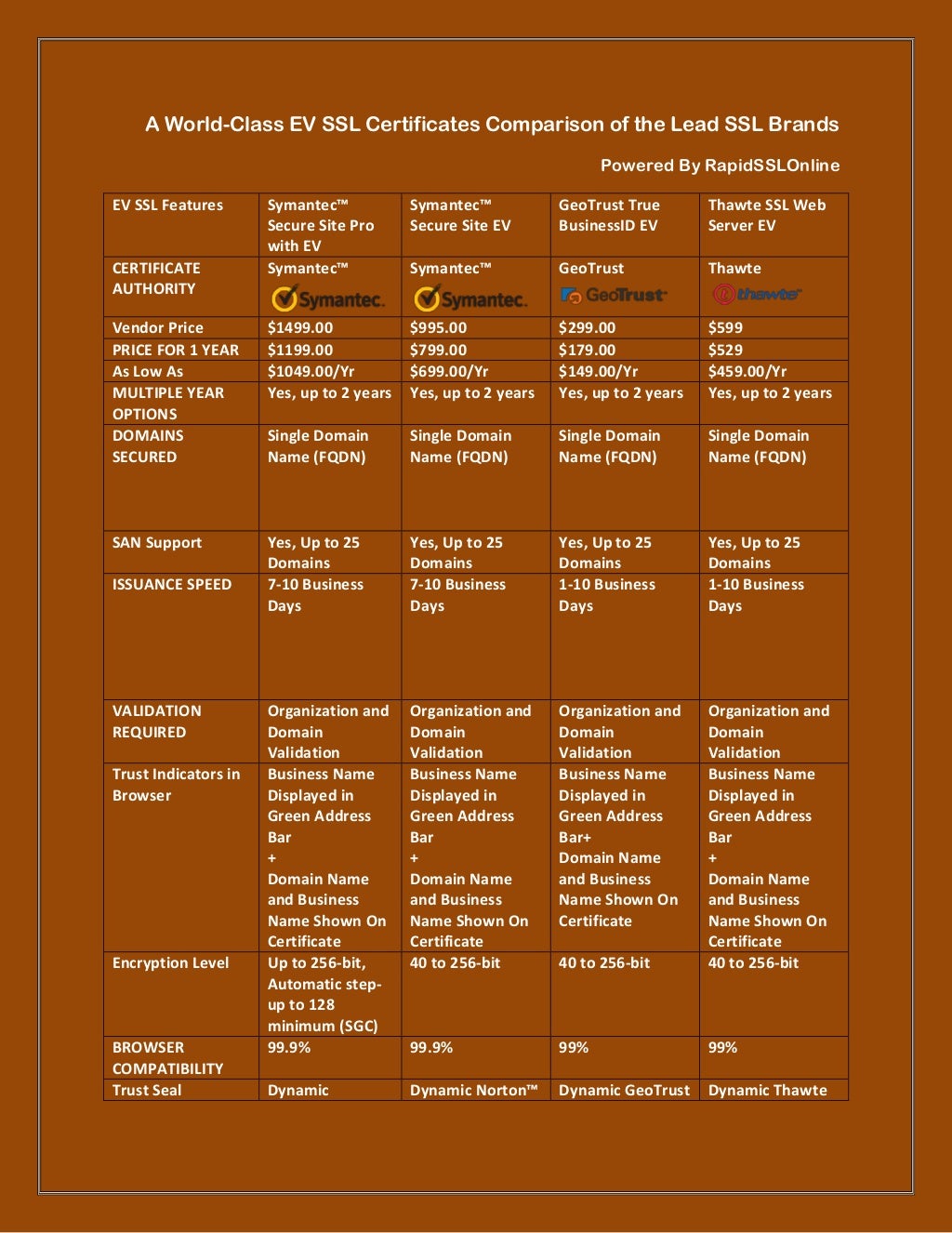 A World-Class EV SSL Certificates Comparison of the Lead SSL Brands

Powered By RapidSSLOnline

| EV SSL Features | Symantec™ Secure Site Pro with EV | Symantec™ Secure Site EV | GeoTrust True BusinessID EV | Thawte SSL Web Server EV |
|---|---|---|---|---|
| CERTIFICATE AUTHORITY | Symantec™ Symantec. | Symantec™ Symantec. | GeoTrust GeoTrust | Thawte thawte |
| Vendor Price | $1499.00 | $995.00 | $299.00 | $599 |
| PRICE FOR 1 YEAR | $1199.00 | $799.00 | $179.00 | $529 |
| As Low As | $1049.00/Yr | $699.00/Yr | $149.00/Yr | $459.00/Yr |
| MULTIPLE YEAR OPTIONS | Yes, up to 2 years | Yes, up to 2 years | Yes, up to 2 years | Yes, up to 2 years |
| DOMAINS SECURED | Single Domain Name (FQDN) | Single Domain Name (FQDN) | Single Domain Name (FQDN) | Single Domain Name (FQDN) |
| SAN Support | Yes, Up to 25 Domains | Yes, Up to 25 Domains | Yes, Up to 25 Domains | Yes, Up to 25 Domains |
| ISSUANCE SPEED | 7-10 Business Days | 7-10 Business Days | 1-10 Business Days | 1-10 Business Days |
| VALIDATION REQUIRED | Organization and Domain Validation | Organization and Domain Validation | Organization and Domain Validation | Organization and Domain Validation |
| Trust Indicators in Browser | Business Name Displayed in Green Address Bar + Domain Name and Business Name Shown On Certificate | Business Name Displayed in Green Address Bar + Domain Name and Business Name Shown On Certificate | Business Name Displayed in Green Address Bar+ Domain Name and Business Name Shown On Certificate | Business Name Displayed in Green Address Bar + Domain Name and Business Name Shown On Certificate |
| Encryption Level | Up to 256-bit, Automatic step-up to 128 minimum (SGC) | 40 to 256-bit | 40 to 256-bit | 40 to 256-bit |
| BROWSER COMPATIBILITY | 99.9% | 99.9% | 99% | 99% |
| Trust Seal | Dynamic | Dynamic Norton™ | Dynamic GeoTrust | Dynamic Thawte |